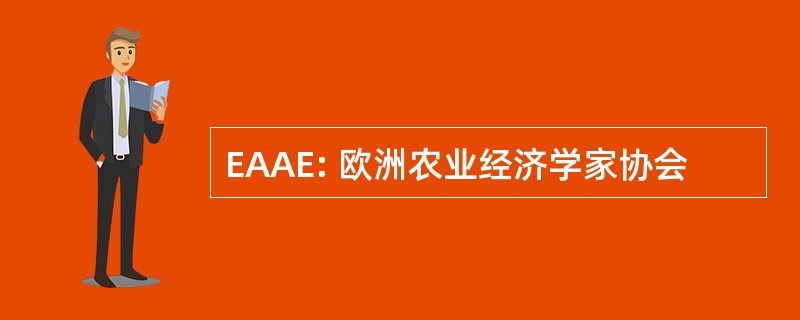 EAAE: 欧洲农业经济学家协会